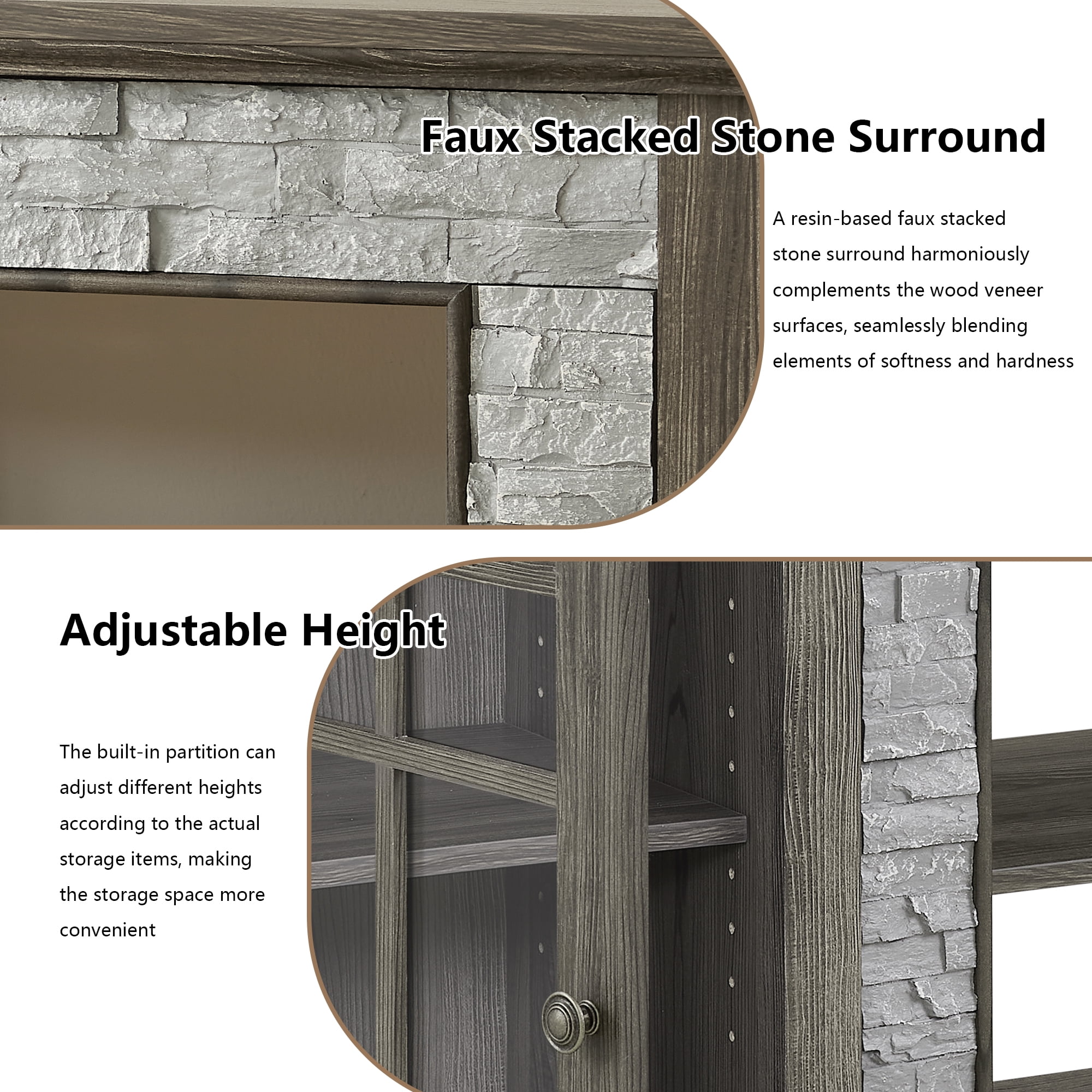 Faux Stacked Stone Surround

A resin-based faux stacked stone surround harmoniously complements the wood veneer surfaces, seamlessly blending elements of softness and hardness

Adjustable Height

The built-in partition can adjust different heights according to the actual storage items, making the storage space more convenient